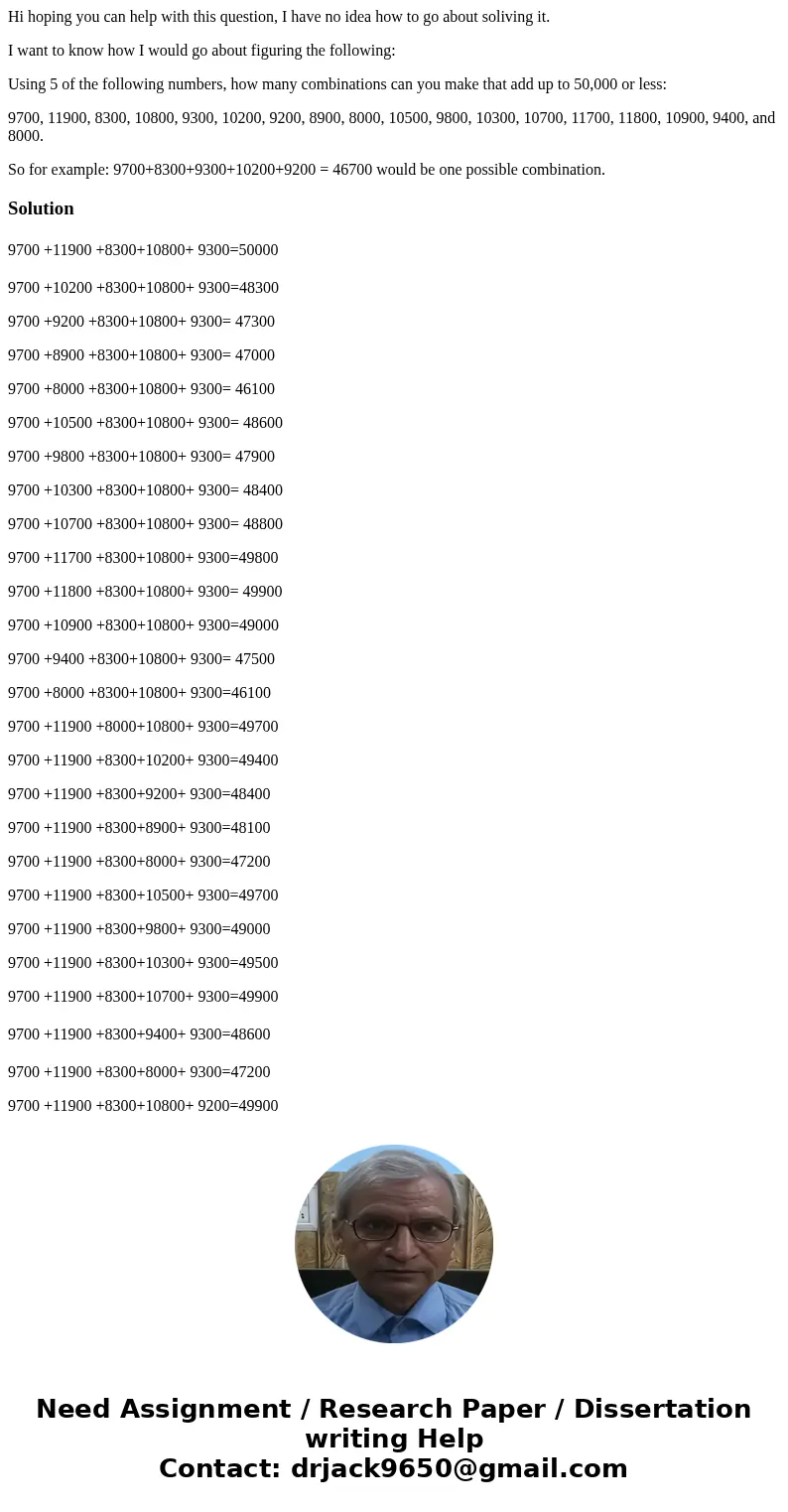 Hi hoping you can help with this question, I have no idea how to go about soliving it.

I want to know how I would go about figuring the following:

Using 5 of the following numbers, how many combinations can you make that add up to 50,000 or less:

9700, 11900, 8300, 10800, 9300, 10200, 9200, 8900, 8000, 10500, 9800, 10300, 10700, 11700, 11800, 10900, 9400, and 8000.

So for example: 9700+8300+9300+10200+9200 = 46700 would be one possible combination.

Solution

9700 +11900 +8300+10800+ 9300=50000

9700 +10200 +8300+10800+ 9300=48300

9700 +9200 +8300+10800+ 9300= 47300

9700 +8900 +8300+10800+ 9300= 47000

9700 +8000 +8300+10800+ 9300= 46100

9700 +10500 +8300+10800+ 9300= 48600

9700 +9800 +8300+10800+ 9300= 47900

9700 +10300 +8300+10800+ 9300= 48400

9700 +10700 +8300+10800+ 9300= 48800

9700 +11700 +8300+10800+ 9300=49800

9700 +11800 +8300+10800+ 9300= 49900

9700 +10900 +8300+10800+ 9300=49000

9700 +9400 +8300+10800+ 9300= 47500

9700 +8000 +8300+10800+ 9300=46100

9700 +11900 +8000+10800+ 9300=49700

9700 +11900 +8300+10200+ 9300=49400

9700 +11900 +8300+9200+ 9300=48400

9700 +11900 +8300+8900+ 9300=48100

9700 +11900 +8300+8000+ 9300=47200

9700 +11900 +8300+10500+ 9300=49700

9700 +11900 +8300+9800+ 9300=49000

9700 +11900 +8300+10300+ 9300=49500

9700 +11900 +8300+10700+ 9300=49900

9700 +11900 +8300+9400+ 9300=48600

9700 +11900 +8300+8000+ 9300=47200

9700 +11900 +8300+10800+ 9200=49900

Need Assignment / Research Paper / Dissertation writing Help
Contact: drjack9650@gmail.com